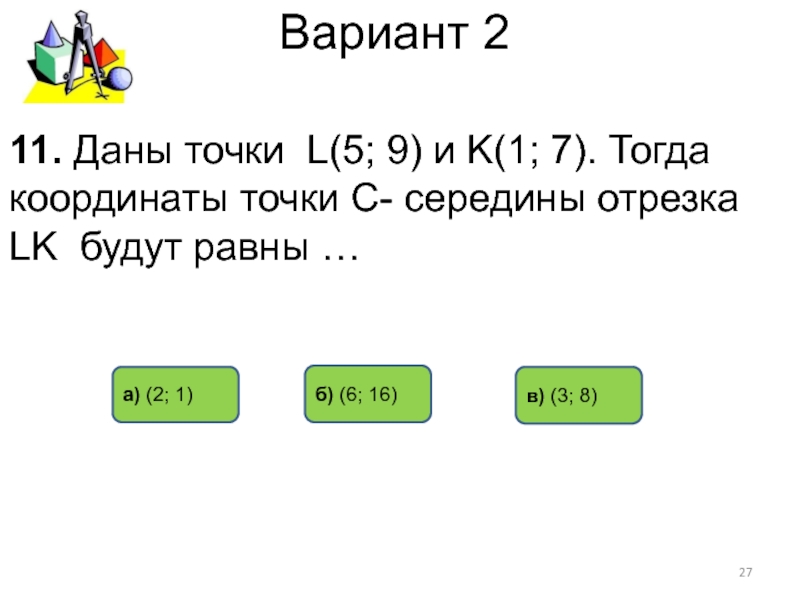 Вариант 2

11. Даны точки L(5; 9) и K(1; 7). Тогда координаты точки С- середины отрезка LK будут равны …

а) (2; 1)

б) (6; 16)

в) (3; 8)

27